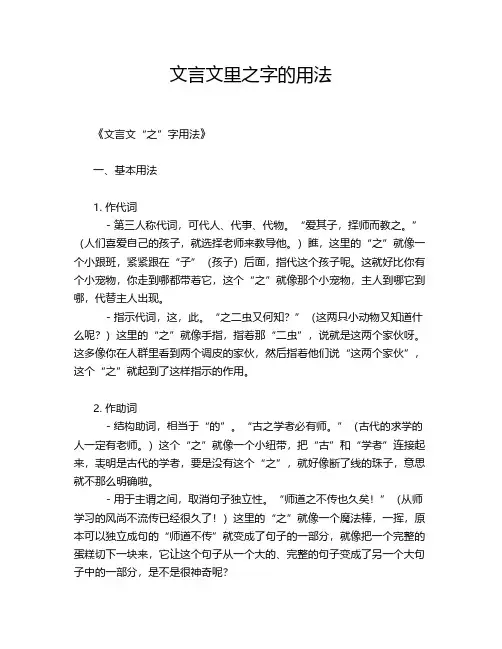 文言文里之字的用法

《文言文“之”字用法》

一、基本用法

1. 作代词

- 第三人称代词，可代人、代事、代物。“爱其子，择师而教之。”（人们喜爱自己的孩子，就选择老师来教导他。）瞧，这里的“之”就像一个小跟班，紧紧跟在“子”（孩子）后面，指代这个孩子呢。这就好比你有个小宠物，你走到哪都带着它，这个“之”就像那个小宠物，主人到哪它到哪，代替主人出现。

- 指示代词，这，此。“之二虫又何知？”（这两只小动物又知道什么呢？）这里的“之”就像手指，指着那“二虫”，说就是这两个家伙呀。这多像你在人群里看到两个调皮的家伙，然后指着他们说“这两个家伙”，这个“之”就起到了这样指示的作用。

2. 作助词

- 结构助词，相当于“的”。“古之学者必有师。”（古代的求学的人一定有老师。）这个“之”就像一个小纽带，把“古”和“学者”连接起来，表明是古代的学者，要是没有这个“之”，就好像断了线的珠子，意思就不那么明确啦。

- 用于主谓之间，取消句子独立性。“师道之不传也久矣！”（从师学习的风尚不流传已经很久了！）这里的“之”就像一个魔法棒，一挥，原本可以独立成句的“师道不传”就变成了句子的一部分，就像把一个完整的蛋糕切下一块来，它让这个句子从一个大的、完整的句子变成了另一个大句子中的一部分，是不是很神奇呢？